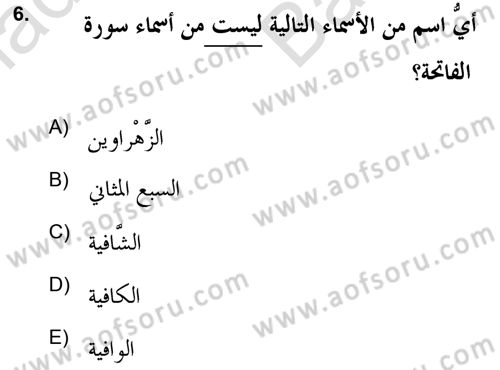 6. أيُّ اسم من الأسماء التالية ليست من أسماء سورة الفاتحة؟

A) الزَّهْراوين

B) السبع المثاني

C) الشّافية

D) الكافية

E) الوافية

www.aofsoru.com